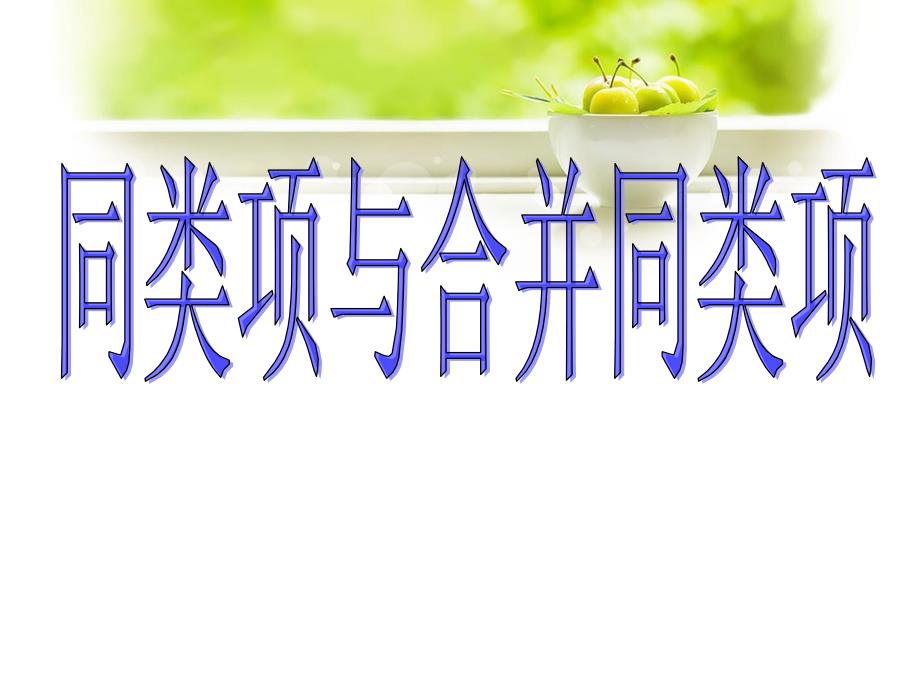 同类项与合并同类项